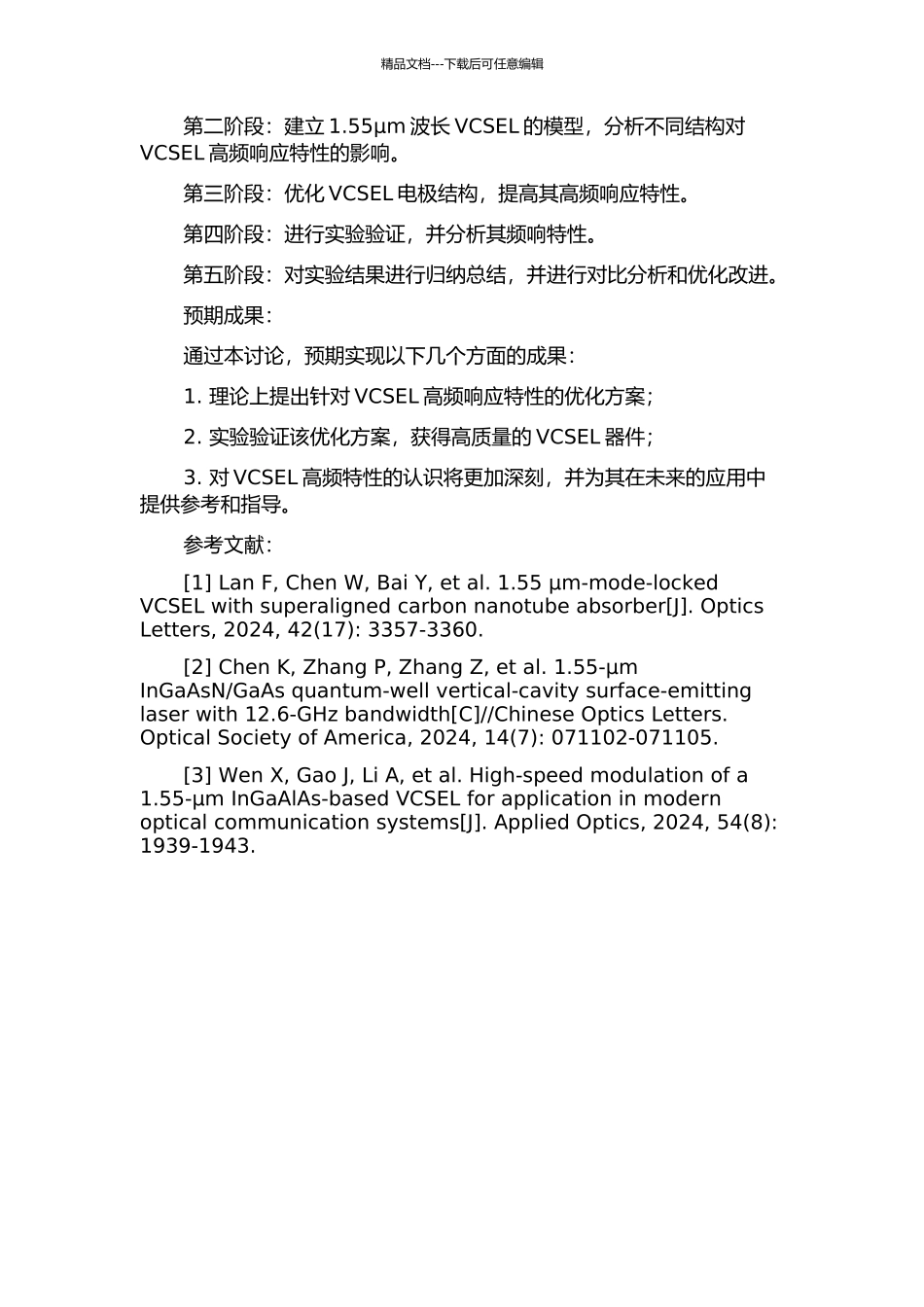 精品文档---下载后可任意编辑

第二阶段：建立 1.55μm 波长 VCSEL 的模型，分析不同结构对 VCSEL 高频响应特性的影响。

第三阶段：优化 VCSEL 电极结构，提高其高频响应特性。

第四阶段：进行实验验证，并分析其频响特性。

第五阶段：对实验结果进行归纳总结，并进行对比分析和优化改进。

预期成果：

通过本讨论，预期实现以下几个方面的成果：

1. 理论上提出针对 VCSEL 高频响应特性的优化方案；

2. 实验验证该优化方案，获得高质量的 VCSEL 器件；

3. 对 VCSEL 高频特性的认识将更加深刻，并为其在未来的应用中提供参考和指导。

参考文献：

[1] Lan F, Chen W, Bai Y, et al. 1.55 μm-mode-locked VCSEL with superaligned carbon nanotube absorber[J]. Optics Letters, 2024, 42(17): 3357-3360.

[2] Chen K, Zhang P, Zhang Z, et al. 1.55-μm InGaAsN/GaAs quantum-well vertical-cavity surface-emitting laser with 12.6-GHz bandwidth[C]//Chinese Optics Letters. Optical Society of America, 2024, 14(7): 071102-071105.

[3] Wen X, Gao J, Li A, et al. High-speed modulation of a 1.55-μm InGaAlAs-based VCSEL for application in modern optical communication systems[J]. Applied Optics, 2024, 54(8): 1939-1943.